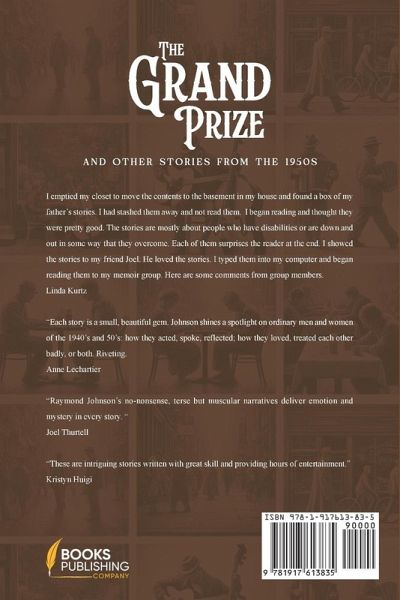 THE GRAND PRIZE

AND OTHER STORIES FROM THE 1950S

I emptied my closet to move the contents to the basement in my house and found a box of my father's stories. I had stashed them away and not read them. I began reading and thought they were pretty good. The stories are mostly about people who have disabilities or are down and out in some way that they overcome. Each of them surprises the reader at the end. I showed the stories to my friend Joel. He loved the stories. I typed them into my computer and began reading them to my memoir group. Here are some comments from group members.
Linda Kurtz

"Each story is a small, beautiful gem. Johnson shines a spotlight on ordinary men and women of the 1940's and 50's: how they acted, spoke, reflected; how they loved, treated each other badly, or both. Riveting.
Anne Lechartier

"Raymond Johnson's no-nonsense, terse but muscular narratives deliver emotion and mystery in every story. "
Joel Thurtell

"These are intriguing stories written with great skill and providing hours of entertainment."
Kristyn Huigi

BOOKS PUBLISHING COMPANY

ISBN 978-1-917613-83-5
90000
9 781917 613835